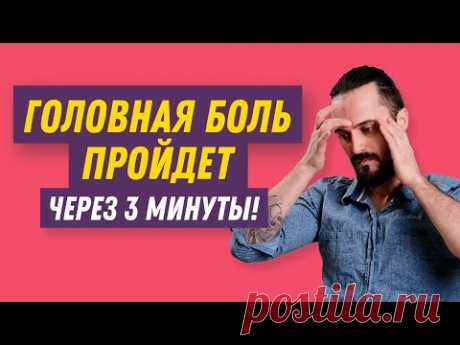 ГОЛОВНАЯ БОЛЬ
ПРОЙДЕТ
ЧЕРЕЗ 3 МИНУТЫ!

postila.ru